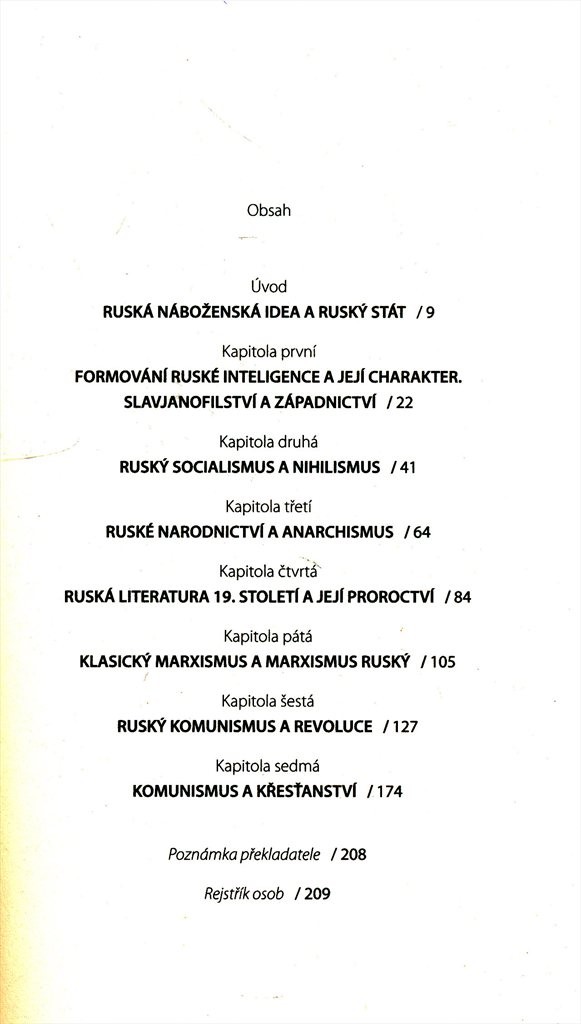 Obsah

Úvod
RUSKÁ NÁBOŽENSKÁ IDEA A RUSKÝ STÁT / 9

Kapitola první
FORMOVÁNÍ RUSKÉ INTELIGENCE A JEJÍ CHARAKTER. SLAVJANOFILSTVÍ A ZÁPADNICTVÍ / 22

Kapitola druhá
RUSKÝ SOCIALISMUS A NIHILISMUS / 41

Kapitola třetí
RUSKÉ NARODNICTVÍ A ANARCHISMUS / 64

Kapitola čtvrtá
RUSKÁ LITERATURA 19. STOLETÍ A JEJÍ PROROCTVÍ / 84

Kapitola pátá
KLASICKÝ MARXISMUS A MARXISMUS RUSKÝ / 105

Kapitola šestá
RUSKÝ KOMUNISMUS A REVOLUCE / 127

Kapitola sedmá
KOMUNISMUS A KŘESŤANSTVÍ / 174

Poznámka překladatele / 208

Rejstřík osob / 209